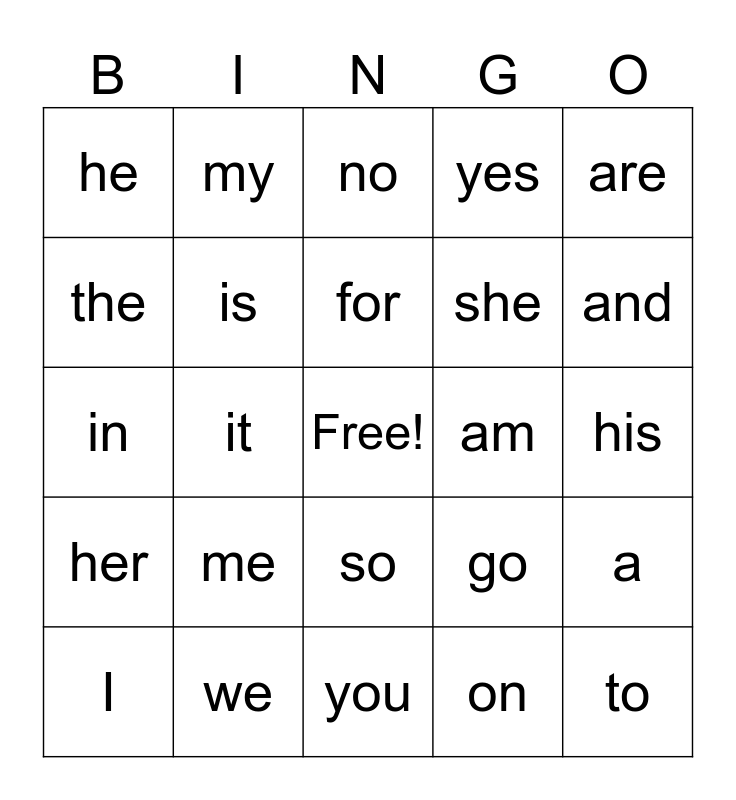 | B | I | N | G | O |
|---|---|---|---|---|
| he | my | no | yes | are |
| the | is | for | she | and |
| in | it | Free! | am | his |
| her | me | so | go | a |
| I | we | you | on | to |